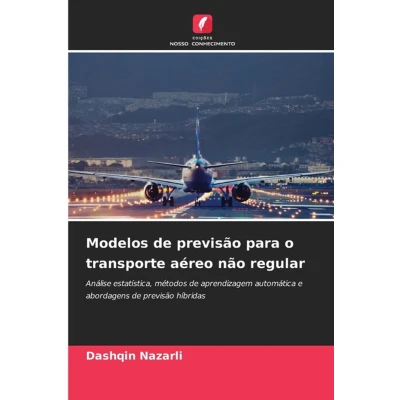 EDIÇÕES
NOSSO CONHECIMENTO

Modelos de previsão para o transporte aéreo não regular

Análise estatística, métodos de aprendizagem automática e abordagens de previsão híbridas

Dashqin Nazarli